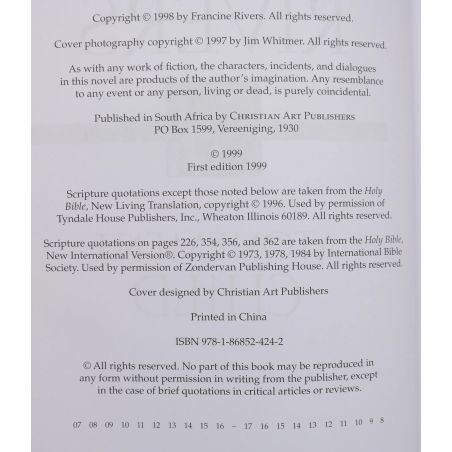 Copyright © 1998 by Francine Rivers. All rights reserved.

Cover photography copyright © 1997 by Jim Whitmer. All rights reserved.

As with any work of fiction, the characters, incidents, and dialogues in this novel are products of the author's imagination. Any resemblance to any event or any person, living or dead, is purely coincidental.

Published in South Africa by CHRISTIAN ART PUBLISHERS
PO Box 1599, Vereeniging, 1930

© 1999
First edition 1999

Scripture quotations except those noted below are taken from the Holy Bible, New Living Translation, copyright © 1996. Used by permission of Tyndale House Publishers, Inc., Wheaton Illinois 60189. All rights reserved.

Scripture quotations on pages 226, 354, 356, and 362 are taken from the Holy Bible, New International Version®. Copyright © 1973, 1978, 1984 by International Bible Society. Used by permission of Zondervan Publishing House. All rights reserved.

Cover designed by Christian Art Publishers

Printed in China

ISBN 978-1-86852-424-2

© All rights reserved. No part of this book may be reproduced in any form without permission in writing from the publisher, except in the case of brief quotations in critical articles or reviews.

07 08 09 10 11 12 13 14 15 16 – 17 16 15 14 13 12 11 10 9 8